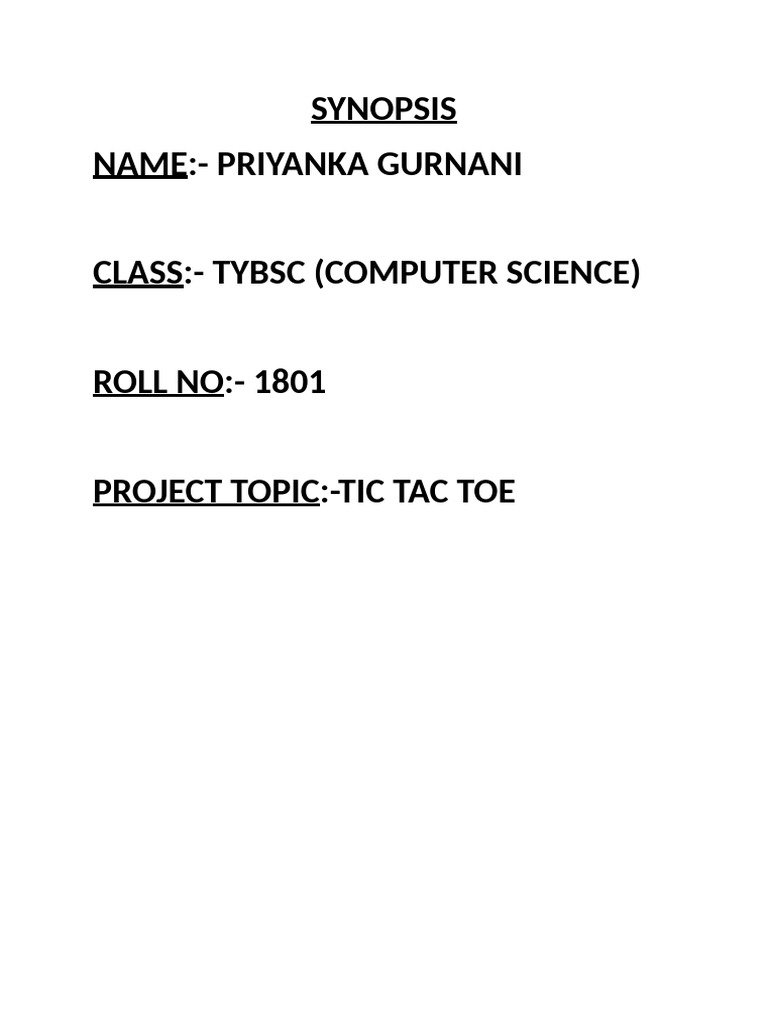 SYNOPSIS

NAME:- PRIYANKA GURNANI

CLASS:- TYBSC (COMPUTER SCIENCE)

ROLL NO:- 1801

PROJECT TOPIC:-TIC TAC TOE